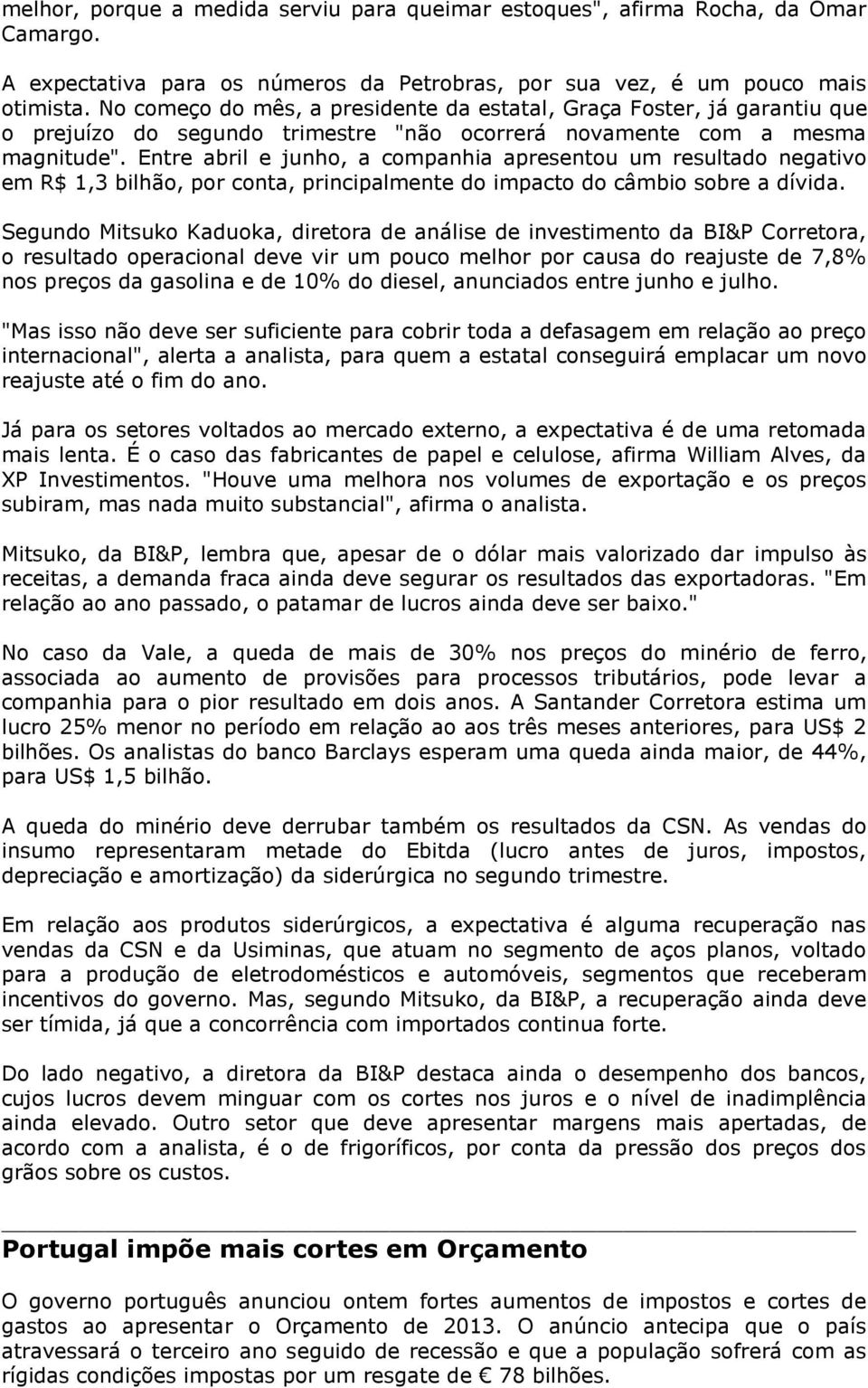 melhor, porque a medida serviu para queimar estoques", afirma Rocha, da Omar Camargo.

A expectativa para os números da Petrobras, por sua vez, é um pouco mais otimista. No começo do mês, a presidente da estatal, Graça Foster, já garantiu que o prejuízo do segundo trimestre "não ocorrerá novamente com a mesma magnitude". Entre abril e junho, a companhia apresentou um resultado negativo em R$ 1,3 bilhão, por conta, principalmente do impacto do câmbio sobre a dívida.

Segundo Mitsuko Kaduoka, diretora de análise de investimento da BI&P Corretora, o resultado operacional deve vir um pouco melhor por causa do reajuste de 7,8% nos preços da gasolina e de 10% do diesel, anunciados entre junho e julho.

"Mas isso não deve ser suficiente para cobrir toda a defasagem em relação ao preço internacional", alerta a analista, para quem a estatal conseguirá emplacar um novo reajuste até o fim do ano.

Já para os setores voltados ao mercado externo, a expectativa é de uma retomada mais lenta. É o caso das fabricantes de papel e celulose, afirma William Alves, da XP Investimentos. "Houve uma melhora nos volumes de exportação e os preços subiram, mas nada muito substancial", afirma o analista.

Mitsuko, da BI&P, lembra que, apesar de o dólar mais valorizado dar impulso às receitas, a demanda fraca ainda deve segurar os resultados das exportadoras. "Em relação ao ano passado, o patamar de lucros ainda deve ser baixo."

No caso da Vale, a queda de mais de 30% nos preços do minério de ferro, associada ao aumento de provisões para processos tributários, pode levar a companhia para o pior resultado em dois anos. A Santander Corretora estima um lucro 25% menor no período em relação ao aos três meses anteriores, para US$ 2 bilhões. Os analistas do banco Barclays esperam uma queda ainda maior, de 44%, para US$ 1,5 bilhão.

A queda do minério deve derrubar também os resultados da CSN. As vendas do insumo representaram metade do Ebitda (lucro antes de juros, impostos, depreciação e amortização) da siderúrgica no segundo trimestre.

Em relação aos produtos siderúrgicos, a expectativa é alguma recuperação nas vendas da CSN e da Usiminas, que atuam no segmento de aços planos, voltado para a produção de eletrodomésticos e automóveis, segmentos que receberam incentivos do governo. Mas, segundo Mitsuko, da BI&P, a recuperação ainda deve ser tímida, já que a concorrência com importados continua forte.

Do lado negativo, a diretora da BI&P destaca ainda o desempenho dos bancos, cujos lucros devem minguar com os cortes nos juros e o nível de inadimplência ainda elevado. Outro setor que deve apresentar margens mais apertadas, de acordo com a analista, é o de frigoríficos, por conta da pressão dos preços dos grãos sobre os custos.

Portugal impõe mais cortes em Orçamento

O governo português anunciou ontem fortes aumentos de impostos e cortes de gastos ao apresentar o Orçamento de 2013. O anúncio antecipa que o país atravessará o terceiro ano seguido de recessão e que a população sofrerá com as rígidas condições impostas por um resgate de € 78 bilhões.